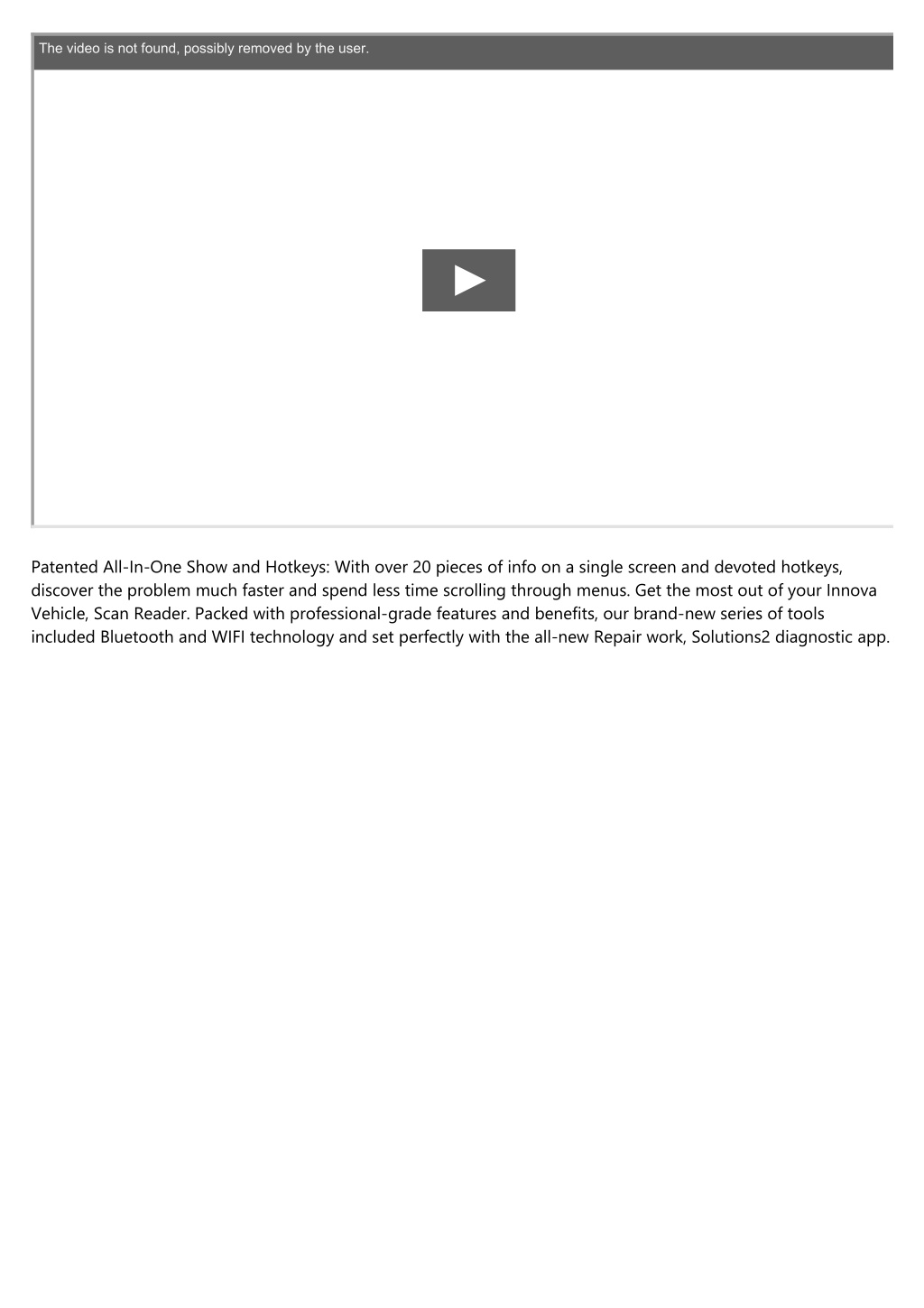 The video is not found, possibly removed by the user.

Patented All-In-One Show and Hotkeys: With over 20 pieces of info on a single screen and devoted hotkeys, discover the problem much faster and spend less time scrolling through menus. Get the most out of your Innova Vehicle, Scan Reader. Packed with professional-grade features and benefits, our brand-new series of tools included Bluetooth and WIFI technology and set perfectly with the all-new Repair work, Solutions2 diagnostic app.